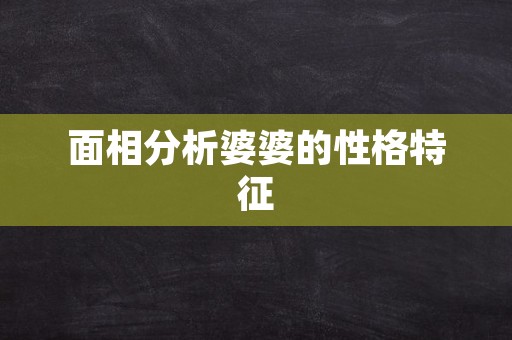 面相分析婆婆的性格特征